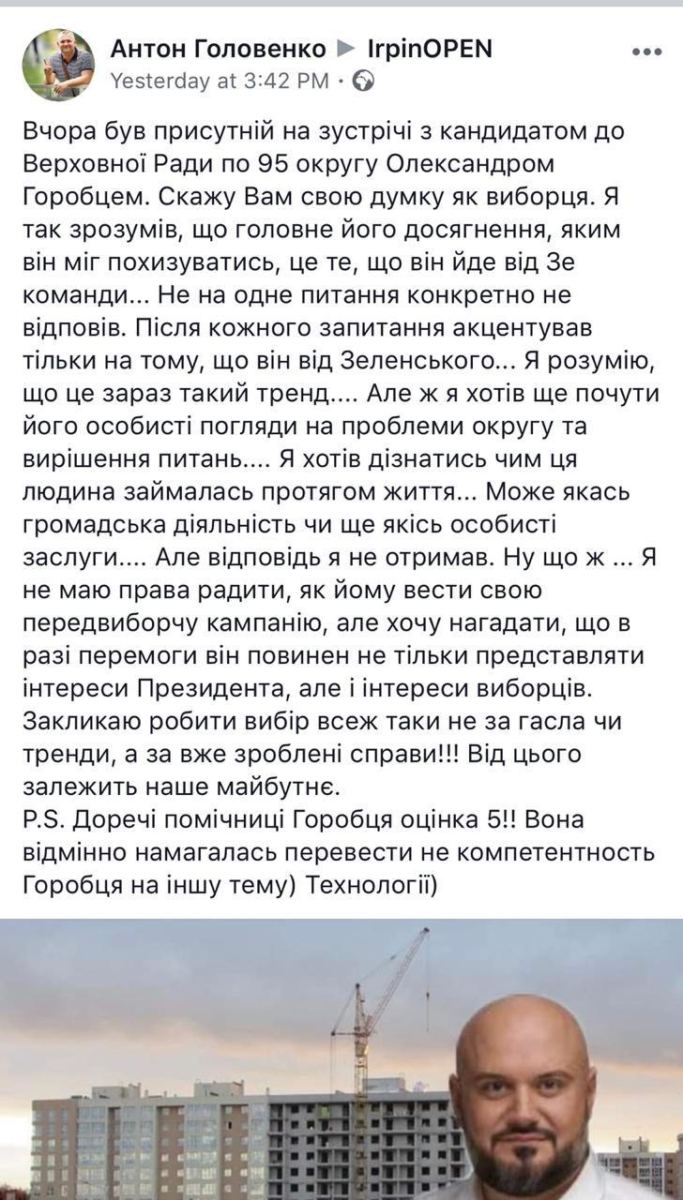 Антон Головенко ▶ IrpinOPEN
Yesterday at 3:42 PM ·

Вчора був присутній на зустрічі з кандидатом до Верховної Ради по 95 округу Олександром Горобцем. Скажу Вам свою думку як виборця. Я так зрозумів, що головне його досягнення, яким він міг похизуватись, це те, що він йде від Зе команди... Не на одне питання конкретно не відповів. Після кожного запитання акцентував тільки на тому, що він від Зеленського... Я розумію, що це зараз такий тренд.... Але ж я хотів ще почути його особисті погляди на проблеми округу та вирішення питань.... Я хотів дізнатись чим ця людина займалась протягом життя... Може якась громадська діяльність чи ще якісь особисті заслуги.... Але відповідь я не отримав. Ну що ж ... Я не маю права радити, як йому вести свою передвиборчу кампанію, але хочу нагадати, що в разі перемоги він повинен не тільки представляти інтереси Президента, але і інтереси виборців. Закликаю робити вибір всеж таки не за гасла чи тренди, а за вже зроблені справи!!! Від цього залежить наше майбутнє.
P.S. Доречі помічниці Горобця оцінка 5!! Вона відмінно намагалась перевести не компетентность Горобця на іншу тему) Технології)